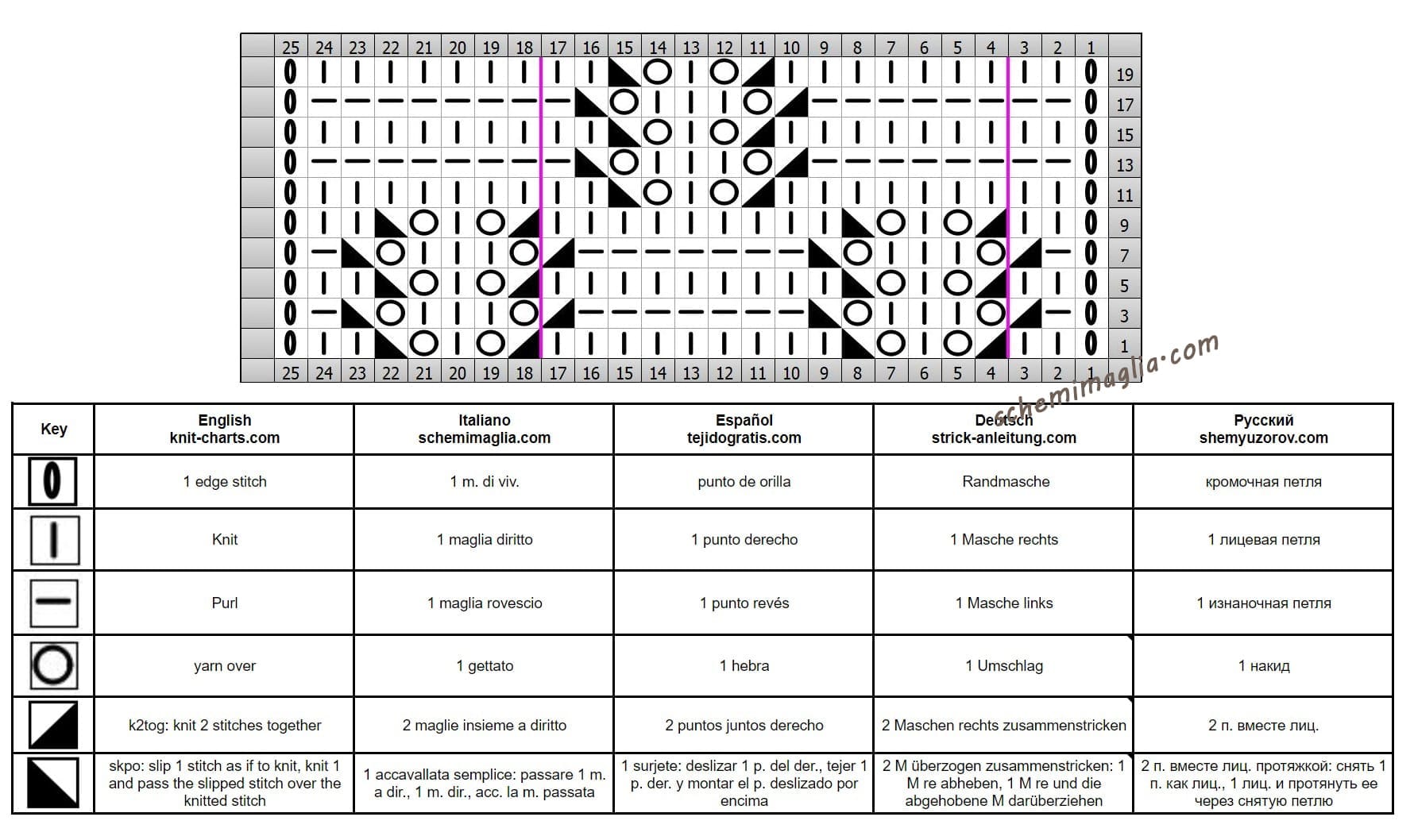 25 24 23 22 21 20 19 18 17 16 15 14 13 12 11 10 9 8 7 6 5 4 3 2 1

19
17
15
13
11
9
7
5
3
1

25 24 23 22 21 20 19 18 17 16 15 14 13 12 11 10 9 8 7 6 5 4 3 2 1

schemimaglia.com

| Key | English knit-charts.com | Italiano schemimaglia.com | Español tejidogratis.com | Deutsch strick-anleitung.com | Русский shemyuzorov.com |
|---|---|---|---|---|---|
| | 1 edge stitch | 1 m. di viv. | punto de orilla | Randmasche | кромочная петля |
| | Knit | 1 maglia diritto | 1 punto derecho | 1 Masche rechts | 1 лицевая петля |
| | Purl | 1 maglia rovescio | 1 punto revés | 1 Masche links | 1 изнаночная петля |
| | yarn over | 1 gettato | 1 hebra | 1 Umschlag | 1 накид |
| | k2tog: knit 2 stitches together | 2 maglie insieme a diritto | 2 puntos juntos derecho | 2 Maschen rechts zusammenstricken | 2 п. вместе лиц. |
| | skpo: slip 1 stitch as if to knit, knit 1 and pass the slipped stitch over the knitted stitch | 1 accavallata semplice: passare 1 m. a dir., 1 m. dir., acc. la m. passata | 1 surjete: deslizar 1 p. del der., tejer 1 p. der. y montar el p. deslizado por encima | 2 M überzogen zusammenstricken: 1 M re abheben, 1 M re und die abgehobene M darüberziehen | 2 п. вместе лиц. протяжкой: снять 1 п. как лиц., 1 лиц. и протянуть ее через снятую петлю |